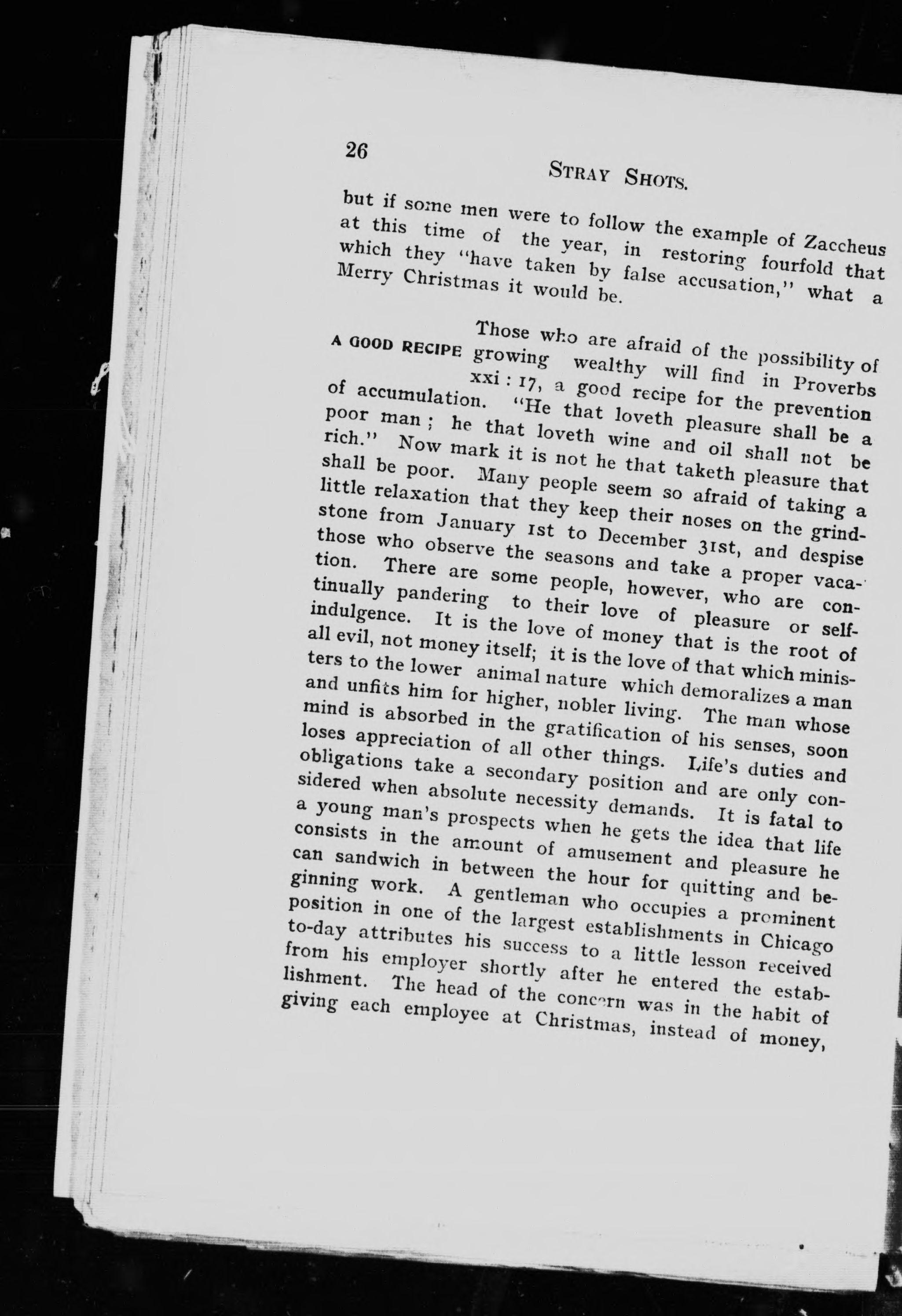 26

STRAY SHOTS.

but if some men were to follow the example of Zaccheus at this time of the year, in restoring fourfold that which they "have taken by false accusation," what a Merry Christmas it would be.

A GOOD RECIPE

Those who are afraid of the possibility of growing wealthy will find in Proverbs xxi : 17, a good recipe for the prevention of accumulation. "He that loveth pleasure shall be a poor man ; he that loveth wine and oil shall not be rich." Now mark it is not he that taketh pleasure that shall be poor. Many people seem so afraid of taking a little relaxation that they keep their noses on the grindstone from January 1st to December 31st, and despise those who observe the seasons and take a proper vacation. There are some people, however, who are continually pandering to their love of pleasure or self-indulgence. It is the love of money that is the root of all evil, not money itself; it is the love of that which ministers to the lower animal nature which demoralizes a man and unfits him for higher, nobler living. The man whose mind is absorbed in the gratification of his senses, soon loses appreciation of all other things. Life's duties and obligations take a secondary position and are only considered when absolute necessity demands. It is fatal to a young man's prospects when he gets the idea that life consists in the amount of amusement and pleasure he can sandwich in between the hour for quitting and beginning work. A gentleman who occupies a prominent position in one of the largest establishments in Chicago to-day attributes his success to a little lesson received from his employer shortly after he entered the establishment. The head of the concern was in the habit of giving each employee at Christmas, instead of money,